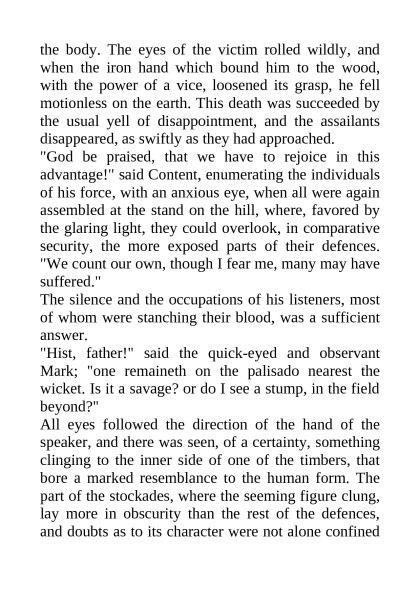 the body. The eyes of the victim rolled wildly, and when the iron hand which bound him to the wood, with the power of a vice, loosened its grasp, he fell motionless on the earth. This death was succeeded by the usual yell of disappointment, and the assailants disappeared, as swiftly as they had approached.
"God be praised, that we have to rejoice in this advantage!" said Content, enumerating the individuals of his force, with an anxious eye, when all were again assembled at the stand on the hill, where, favored by the glaring light, they could overlook, in comparative security, the more exposed parts of their defences. "We count our own, though I fear me, many may have suffered."
The silence and the occupations of his listeners, most of whom were stanching their blood, was a sufficient answer.
"Hist, father!" said the quick-eyed and observant Mark; "one remaineth on the palisado nearest the wicket. Is it a savage? or do I see a stump, in the field beyond?"
All eyes followed the direction of the hand of the speaker, and there was seen, of a certainty, something clinging to the inner side of one of the timbers, that bore a marked resemblance to the human form. The part of the stockades, where the seeming figure clung, lay more in obscurity than the rest of the defences, and doubts as to its character were not alone confined